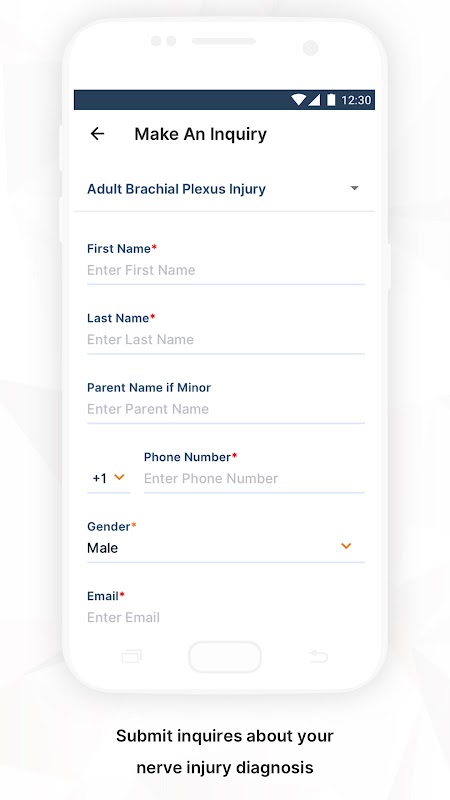 12:30

Make An Inquiry

Adult Brachial Plexus Injury

First Name*
Enter First Name

Last Name*
Enter Last Name

Parent Name if Minor
Enter Parent Name

+1 Phone Number*
Enter Phone Number

Gender*
Male

Email*
Enter Email

Submit inquires about your nerve injury diagnosis